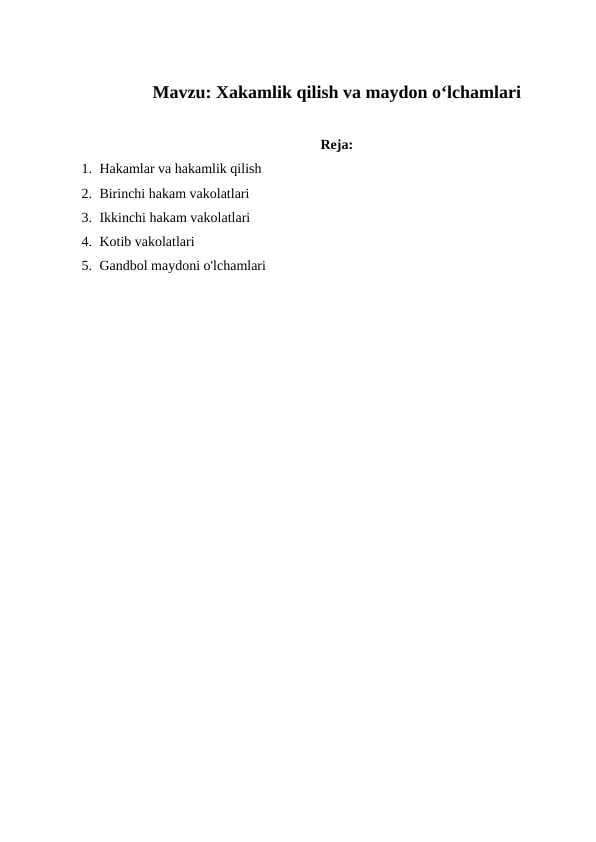 Mavzu: Xakamlik qilish va maydon o‘lchamlari

Reja:

1. Hakamlar va hakamlik qilish
2. Birinchi hakam vakolatlari
3. Ikkinchi hakam vakolatlari
4. Kotib vakolatlari
5. Gandbol maydoni o'lchamlari